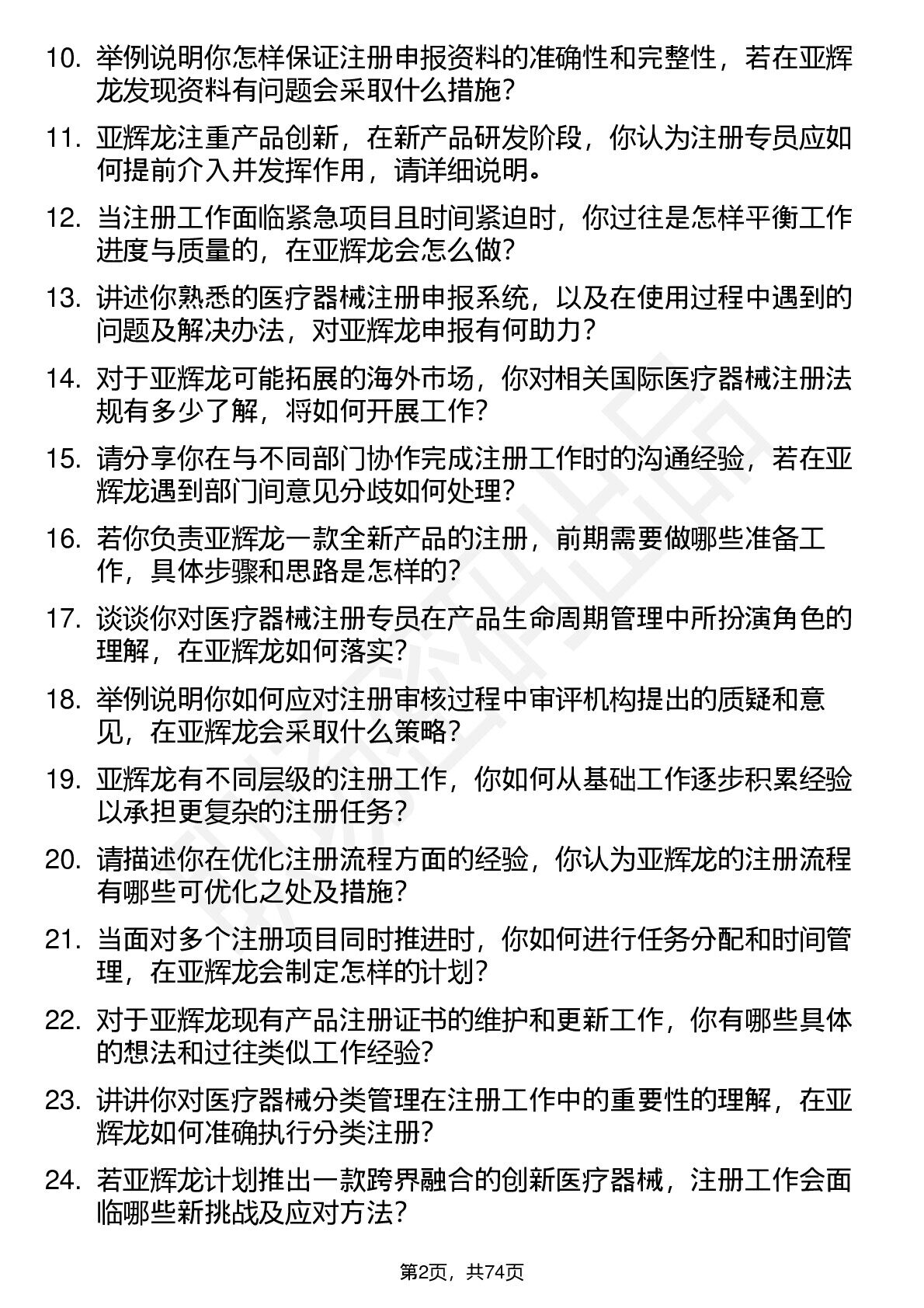 10. 举例说明你怎样保证注册申报资料的准确性和完整性，若在亚辉龙发现资料有问题会采取什么措施？

11. 亚辉龙注重产品创新，在新产品研发阶段，你认为注册专员应如何提前介入并发挥作用，请详细说明。

12. 当注册工作面临紧急项目且时间紧迫时，你过往是怎样平衡工作进度与质量的，在亚辉龙会怎么做？

13. 讲述你熟悉的医疗器械注册申报系统，以及在使用过程中遇到的问题及解决办法，对亚辉龙申报有何助力？

14. 对于亚辉龙可能拓展的海外市场，你对相关国际医疗器械注册法规有多少了解，将如何开展工作？

15. 请分享你在与不同部门协作完成注册工作时的沟通经验，若在亚辉龙遇到部门间意见分歧如何处理？

16. 若你负责亚辉龙一款全新产品的注册，前期需要做哪些准备工作，具体步骤和思路是怎样的？

17. 谈谈你对医疗器械注册专员在产品生命周期管理中所扮演角色的理解，在亚辉龙如何落实？

18. 举例说明你如何应对注册审核过程中审评机构提出的质疑和意见，在亚辉龙会采取什么策略？

19. 亚辉龙有不同层级的注册工作，你如何从基础工作逐步积累经验以承担更复杂的注册任务？

20. 请描述你在优化注册流程方面的经验，你认为亚辉龙的注册流程有哪些可优化之处及措施？

21. 当面对多个注册项目同时推进时，你如何进行任务分配和时间管理，在亚辉龙会制定怎样的计划？

22. 对于亚辉龙现有产品注册证书的维护和更新工作，你有哪些具体的想法和过往类似工作经验？

23. 讲讲你对医疗器械分类管理在注册工作中的重要性的理解，在亚辉龙如何准确执行分类注册？

24. 若亚辉龙计划推出一款跨界融合的创新医疗器械，注册工作会面临哪些新挑战及应对方法？

第2页，共74页